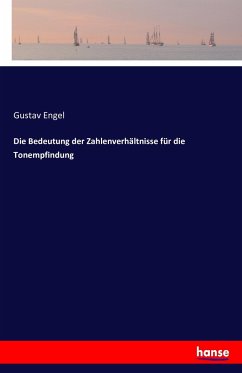 Gustav Engel

Die Bedeutung der Zahlenverhältnisse für die Tonempfindung

hanse